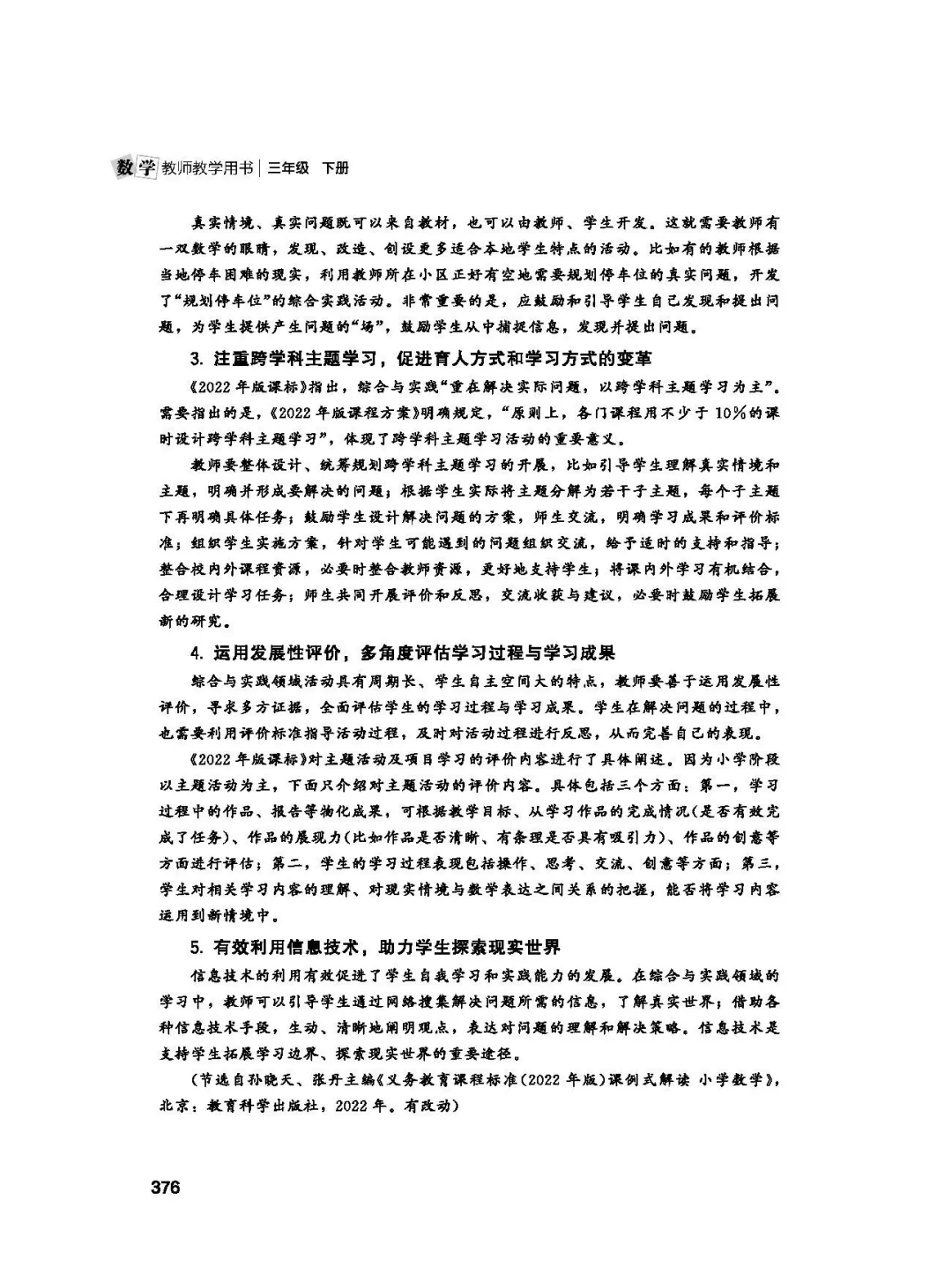 数学 教师教学用书 | 三年级 下册

真实情境、真实问题既可以来自教材，也可以由教师、学生开发。这就需要教师有一双数学的眼睛，发现、改造、创设更多适合本地学生特点的活动。比如有的教师根据当地停车困难的现实，利用教师所在小区正好有空地需要规划停车位的真实问题，开发了“规划停车位”的综合实践活动。非常重要的是，应鼓励和引导学生自己发现和提出问题，为学生提供产生问题的“场”，鼓励学生从中捕捉信息，发现并提出问题。

3. 注重跨学科主题学习，促进育人方式和学习方式的变革

《2022年版课标》指出，综合与实践“重在解决实际问题，以跨学科主题学习为主”。需要指出的是，《2022年版课程方案》明确规定，“原则上，各门课程用不少于10%的课时设计跨学科主题学习”，体现了跨学科主题学习活动的重要意义。

教师要整体设计、统筹规划跨学科主题学习的开展，比如引导学生理解真实情境和主题，明确并形成要解决的问题；根据学生实际将主题分解为若干子主题，每个子主题下再明确具体任务；鼓励学生设计解决问题的方案，师生交流，明确学习成果和评价标准；组织学生实施方案，针对学生可能遇到的问题组织交流，给予适时的支持和指导；整合校内外课程资源，必要时整合教师资源，更好地支持学生；将课内外学习有机结合，合理设计学习任务；师生共同开展评价和反思，交流收获与建议，必要时鼓励学生拓展新的研究。

4. 运用发展性评价，多角度评估学习过程与学习成果

综合与实践领域活动具有周期长、学生自主空间大的特点，教师要善于运用发展性评价，寻求多方证据，全面评估学生的学习过程与学习成果。学生在解决问题的过程中，也需要利用评价标准指导活动过程，及时对活动过程进行反思，从而完善自己的表现。

《2022年版课标》对主题活动及项目学习的评价内容进行了具体阐述。因为小学阶段以主题活动为主，下面只介绍对主题活动的评价内容。具体包括三个方面：第一，学习过程中的作品、报告等物化成果，可根据教学目标、从学习作品的完成情况(是否有效完成了任务)、作品的展现力(比如作品是否清晰、有条理是否具有吸引力)、作品的创意等方面进行评估；第二，学生的学习过程表现包括操作、思考、交流、创意等方面；第三，学生对相关学习内容的理解、对现实情境与数学表达之间关系的把握，能否将学习内容运用到新情境中。

5. 有效利用信息技术，助力学生探索现实世界

信息技术的利用有效促进了学生自我学习和实践能力的发展。在综合与实践领域的学习中，教师可以引导学生通过网络搜集解决问题所需的信息，了解真实世界；借助各种信息技术手段，生动、清晰地阐明观点，表达对问题的理解和解决策略。信息技术是支持学生拓展学习边界、探索现实世界的重要途径。

（节选自孙晓天、张丹主编《义务教育课程标准(2022年版)课例式解读 小学数学》，北京：教育科学出版社，2022年。有改动）

376